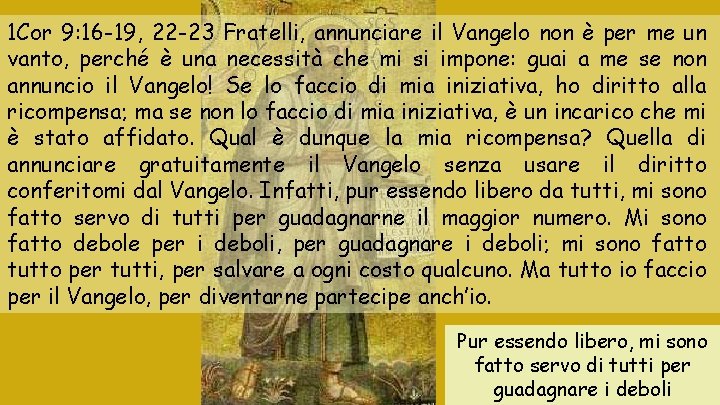 1Cor 9:16-19, 22-23 Fratelli, annunciare il Vangelo non è per me un vanto, perché è una necessità che mi si impone: guai a me se non annuncio il Vangelo! Se lo faccio di mia iniziativa, ho diritto alla ricompensa; ma se non lo faccio di mia iniziativa, è un incarico che mi è stato affidato. Qual è dunque la mia ricompensa? Quella di annunciare gratuitamente il Vangelo senza usare il diritto conferitomi dal Vangelo. Infatti, pur essendo libero da tutti, mi sono fatto servo di tutti per guadagnarne il maggior numero. Mi sono fatto debole per i deboli, per guadagnare i deboli; mi sono fatto tutto per tutti, per salvare a ogni costo qualcuno. Ma tutto io faccio per il Vangelo, per diventarne partecipe anch'io.

Pur essendo libero, mi sono fatto servo di tutti per guadagnare i deboli